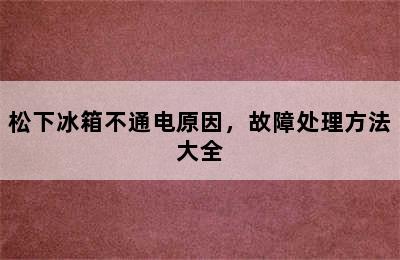 松下冰箱不通电原因，故障处理方法大全